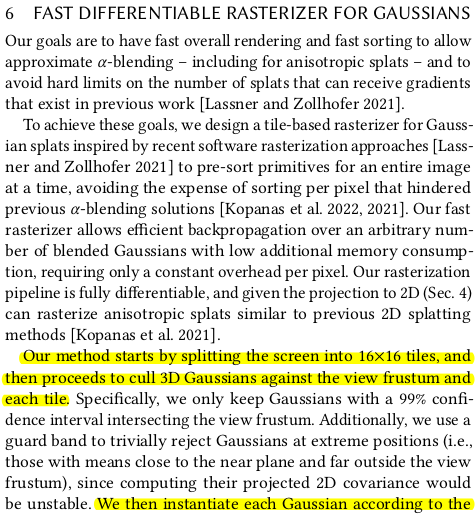 6 FAST DIFFERENTIABLE RASTERIZER FOR GAUSSIANS

Our goals are to have fast overall rendering and fast sorting to allow approximate $\alpha$-blending – including for anisotropic splats – and to avoid hard limits on the number of splats that can receive gradients that exist in previous work [Lassner and Zollhofer 2021].

To achieve these goals, we design a tile-based rasterizer for Gaussian splats inspired by recent software rasterization approaches [Lassner and Zollhofer 2021] to pre-sort primitives for an entire image at a time, avoiding the expense of sorting per pixel that hindered previous $\alpha$-blending solutions [Kopanas et al. 2022, 2021]. Our fast rasterizer allows efficient backpropagation over an arbitrary number of blended Gaussians with low additional memory consumption, requiring only a constant overhead per pixel. Our rasterization pipeline is fully differentiable, and given the projection to 2D (Sec. 4) can rasterize anisotropic splats similar to previous 2D splatting methods [Kopanas et al. 2021].

Our method starts by splitting the screen into 16×16 tiles, and then proceeds to cull 3D Gaussians against the view frustum and each tile. Specifically, we only keep Gaussians with a 99% confidence interval intersecting the view frustum. Additionally, we use a guard band to trivially reject Gaussians at extreme positions (i.e., those with means close to the near plane and far outside the view frustum), since computing their projected 2D covariance would be unstable. We then instantiate each Gaussian according to the